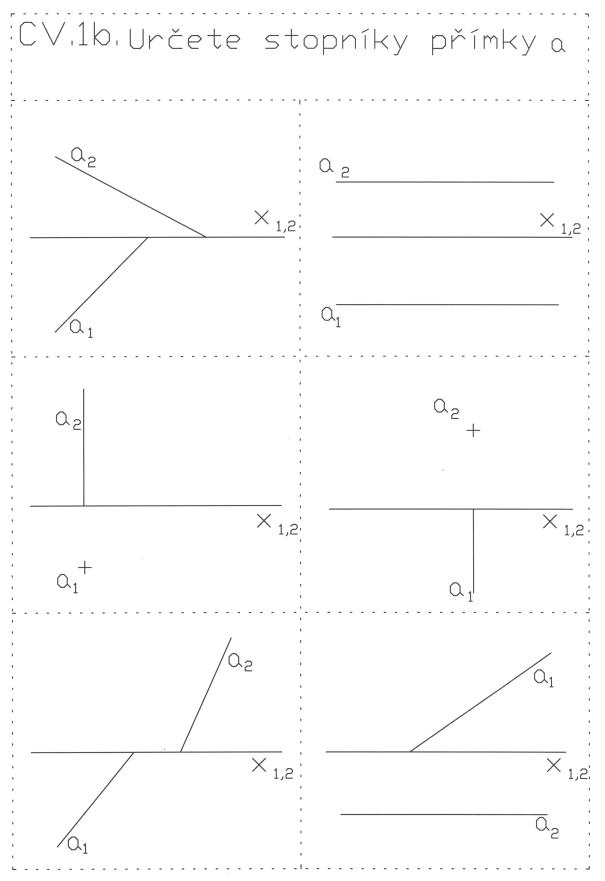 CV.1b. Určete stopníky přímky a

$a_2$

$x_{1,2}$

$a_1$

$a_2$

$x_{1,2}$

$a_1$

$a_2$

$x_{1,2}$

$a_1$

$a_2$

$x_{1,2}$

$a_1$

$a_2$

$x_{1,2}$

$a_1$

$a_1$

$x_{1,2}$

$a_2$